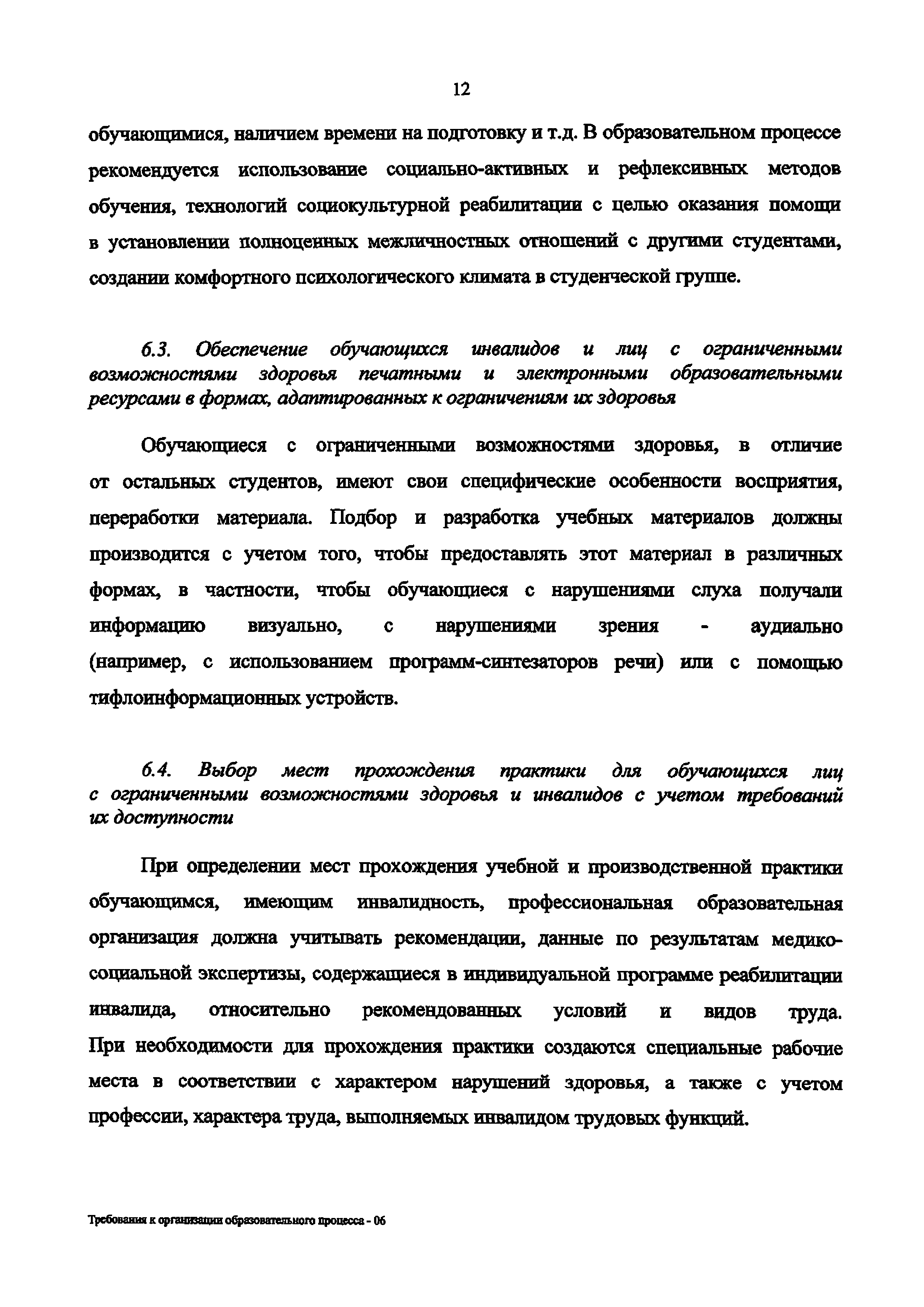 12

обучающимися, наличием времени на подготовку и т.д. В образовательном процессе рекомендуется использование социально-активных и рефлексивных методов обучения, технологий социокультурной реабилитации с целью оказания помощи в установлении полноценных межличностных отношений с другими студентами, создании комфортного психологического климата в студенческой группе.

6.3. Обеспечение обучающихся инвалидов и лиц с ограниченными возможностями здоровья печатными и электронными образовательными ресурсами в формах, адаптированных к ограничениям их здоровья

Обучающиеся с ограниченными возможностями здоровья, в отличие от остальных студентов, имеют свои специфические особенности восприятия, переработки материала. Подбор и разработка учебных материалов должны производится с учетом того, чтобы предоставлять этот материал в различных формах, в частности, чтобы обучающиеся с нарушениями слуха получали информацию визуально, с нарушениями зрения - аудиально (например, с использованием программ-синтезаторов речи) или с помощью тифлоинформационных устройств.

6.4. Выбор мест прохождения практики для обучающихся лиц с ограниченными возможностями здоровья и инвалидов с учетом требований их доступности

При определении мест прохождения учебной и производственной практики обучающимся, имеющим инвалидность, профессиональная образовательная организация должна учитывать рекомендации, данные по результатам медико-социальной экспертизы, содержащиеся в индивидуальной программе реабилитации инвалида, относительно рекомендованных условий и видов труда. При необходимости для прохождения практики создаются специальные рабочие места в соответствии с характером нарушений здоровья, а также с учетом профессии, характера труда, выполняемых инвалидом трудовых функций.

Требования к организации образовательного процесса - 06